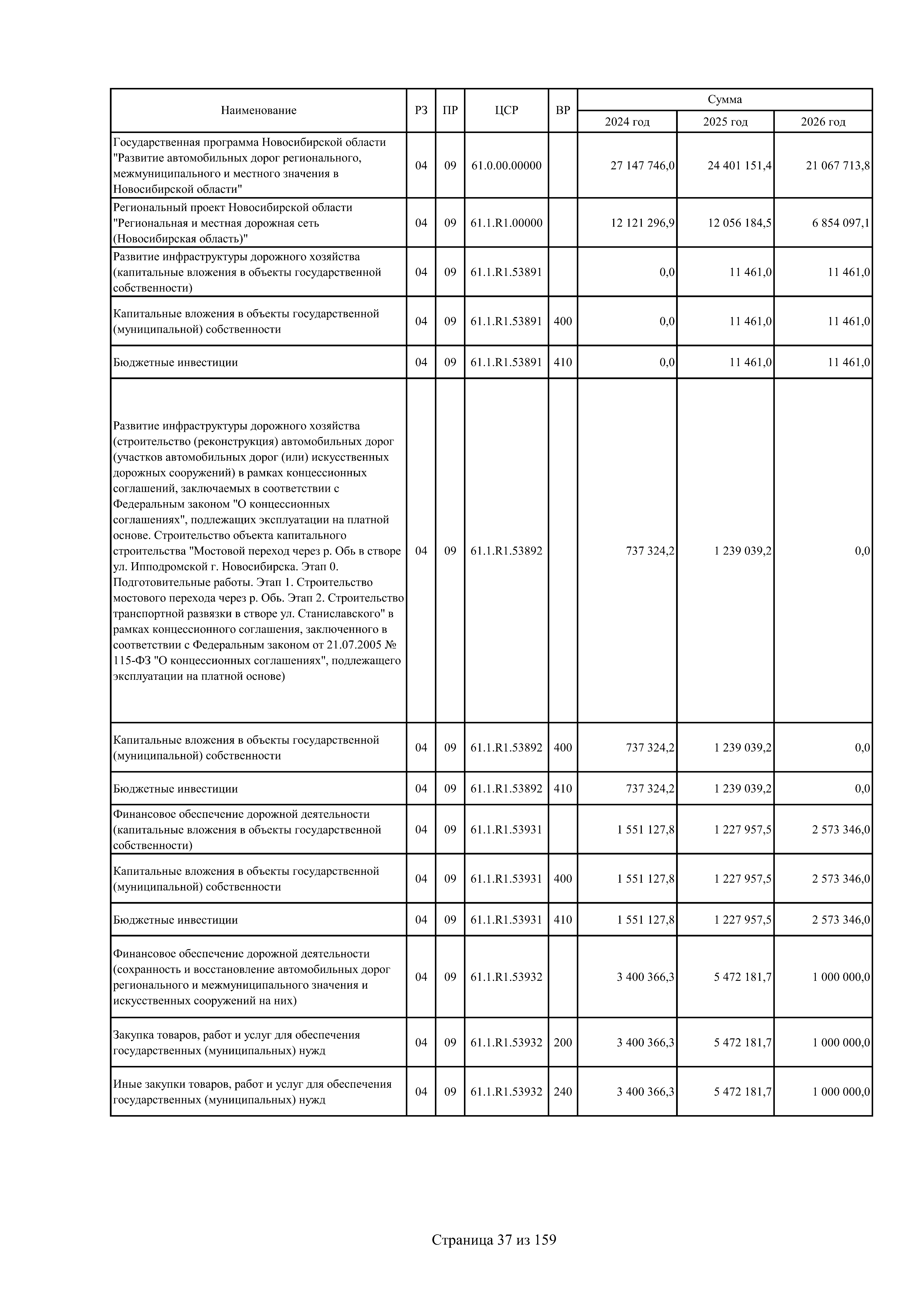 | Наименование | РЗ | ПР | ЦСР | ВР | Сумма 2024 год | Сумма 2025 год | Сумма 2026 год |
|---|---|---|---|---|---|---|---|
| Государственная программа Новосибирской области "Развитие автомобильных дорог регионального, межмуниципального и местного значения в Новосибирской области" | 04 | 09 | 61.0.00.00000 | | 27 147 746,0 | 24 401 151,4 | 21 067 713,8 |
| Региональный проект Новосибирской области "Региональная и местная дорожная сеть (Новосибирская область)" | 04 | 09 | 61.1.R1.00000 | | 12 121 296,9 | 12 056 184,5 | 6 854 097,1 |
| Развитие инфраструктуры дорожного хозяйства (капитальные вложения в объекты государственной собственности) | 04 | 09 | 61.1.R1.53891 | | 0,0 | 11 461,0 | 11 461,0 |
| Капитальные вложения в объекты государственной (муниципальной) собственности | 04 | 09 | 61.1.R1.53891 | 400 | 0,0 | 11 461,0 | 11 461,0 |
| Бюджетные инвестиции | 04 | 09 | 61.1.R1.53891 | 410 | 0,0 | 11 461,0 | 11 461,0 |
| Развитие инфраструктуры дорожного хозяйства (строительство (реконструкция) автомобильных дорог (участков автомобильных дорог (или) искусственных дорожных сооружений) в рамках концессионных соглашений, заключаемых в соответствии с Федеральным законом "О концессионных соглашениях", подлежащих эксплуатации на платной основе. Строительство объекта капитального строительства "Мостовой переход через р. Обь в створе ул. Ипподромской г. Новосибирска. Этап 0. Подготовительные работы. Этап 1. Строительство мостового перехода через р. Обь. Этап 2. Строительство транспортной развязки в створе ул. Станиславского" в рамках концессионного соглашения, заключенного в соответствии с Федеральным законом от 21.07.2005 № 115-ФЗ "О концессионных соглашениях", подлежащего эксплуатации на платной основе) | 04 | 09 | 61.1.R1.53892 | | 737 324,2 | 1 239 039,2 | 0,0 |
| Капитальные вложения в объекты государственной (муниципальной) собственности | 04 | 09 | 61.1.R1.53892 | 400 | 737 324,2 | 1 239 039,2 | 0,0 |
| Бюджетные инвестиции | 04 | 09 | 61.1.R1.53892 | 410 | 737 324,2 | 1 239 039,2 | 0,0 |
| Финансовое обеспечение дорожной деятельности (капитальные вложения в объекты государственной собственности) | 04 | 09 | 61.1.R1.53931 | | 1 551 127,8 | 1 227 957,5 | 2 573 346,0 |
| Капитальные вложения в объекты государственной (муниципальной) собственности | 04 | 09 | 61.1.R1.53931 | 400 | 1 551 127,8 | 1 227 957,5 | 2 573 346,0 |
| Бюджетные инвестиции | 04 | 09 | 61.1.R1.53931 | 410 | 1 551 127,8 | 1 227 957,5 | 2 573 346,0 |
| Финансовое обеспечение дорожной деятельности (сохранность и восстановление автомобильных дорог регионального и межмуниципального значения и искусственных сооружений на них) | 04 | 09 | 61.1.R1.53932 | | 3 400 366,3 | 5 472 181,7 | 1 000 000,0 |
| Закупка товаров, работ и услуг для обеспечения государственных (муниципальных) нужд | 04 | 09 | 61.1.R1.53932 | 200 | 3 400 366,3 | 5 472 181,7 | 1 000 000,0 |
| Иные закупки товаров, работ и услуг для обеспечения государственных (муниципальных) нужд | 04 | 09 | 61.1.R1.53932 | 240 | 3 400 366,3 | 5 472 181,7 | 1 000 000,0 |

Страница 37 из 159